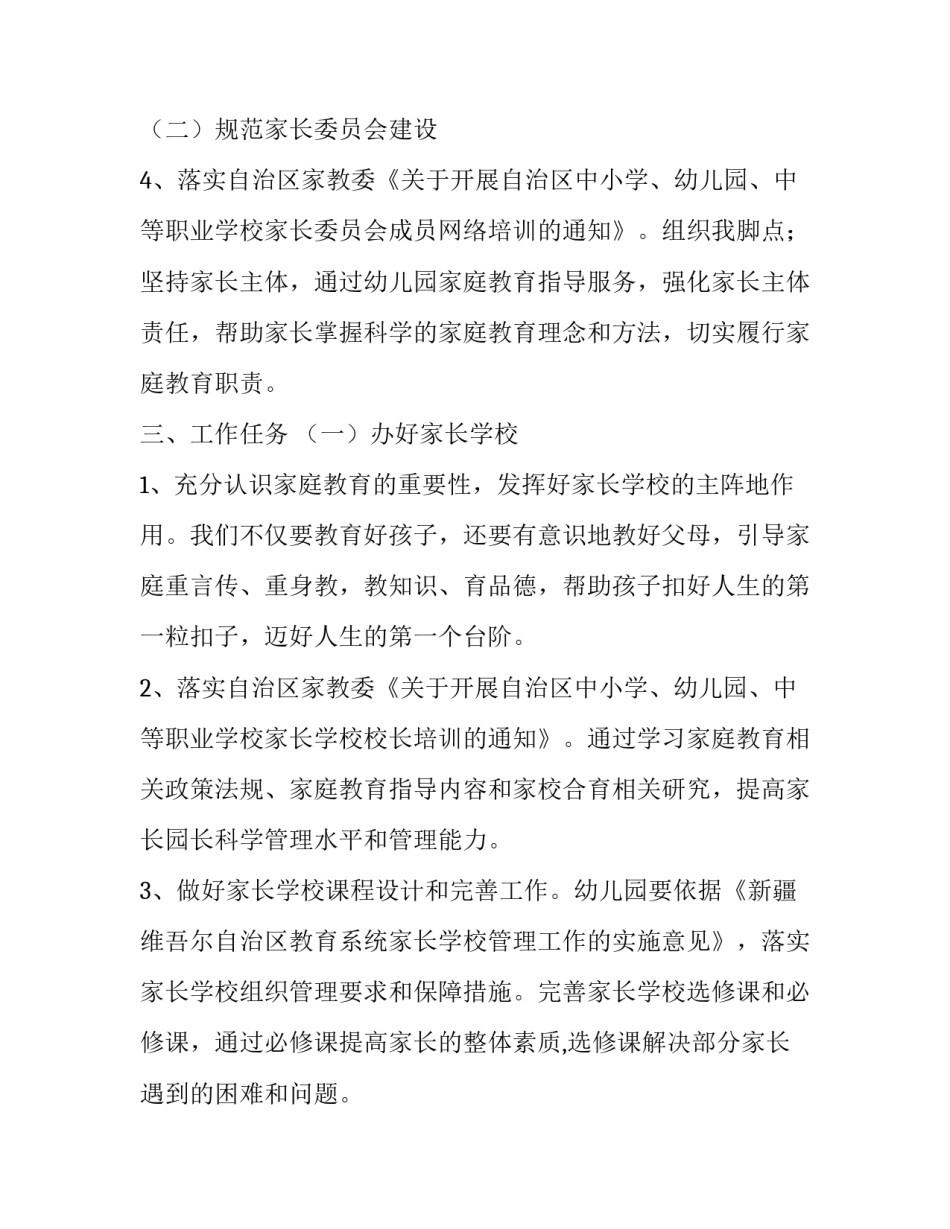 （二）规范家长委员会建设

4、落实自治区家教委《关于开展自治区中小学、幼儿园、中等职业学校家长委员会成员网络培训的通知》。组织我脚点；坚持家长主体，通过幼儿园家庭教育指导服务，强化家长主体责任，帮助家长掌握科学的家庭教育理念和方法，切实履行家庭教育职责。

三、工作任务 （一）办好家长学校

1、充分认识家庭教育的重要性，发挥好家长学校的主阵地作用。我们不仅要教育好孩子，还要有意识地教好父母，引导家庭重言传、重身教，教知识、育品德，帮助孩子扣好人生的第一粒扣子，迈好人生的第一个台阶。

2、落实自治区家教委《关于开展自治区中小学、幼儿园、中等职业学校家长学校校长培训的通知》。通过学习家庭教育相关政策法规、家庭教育指导内容和家校合育相关研究，提高家长园长科学管理水平和管理能力。

3、做好家长学校课程设计和完善工作。幼儿园要依据《新疆维吾尔自治区教育系统家长学校管理工作的实施意见》，落实家长学校组织管理要求和保障措施。完善家长学校选修课和必修课，通过必修课提高家长的整体素质,选修课解决部分家长遇到的困难和问题。